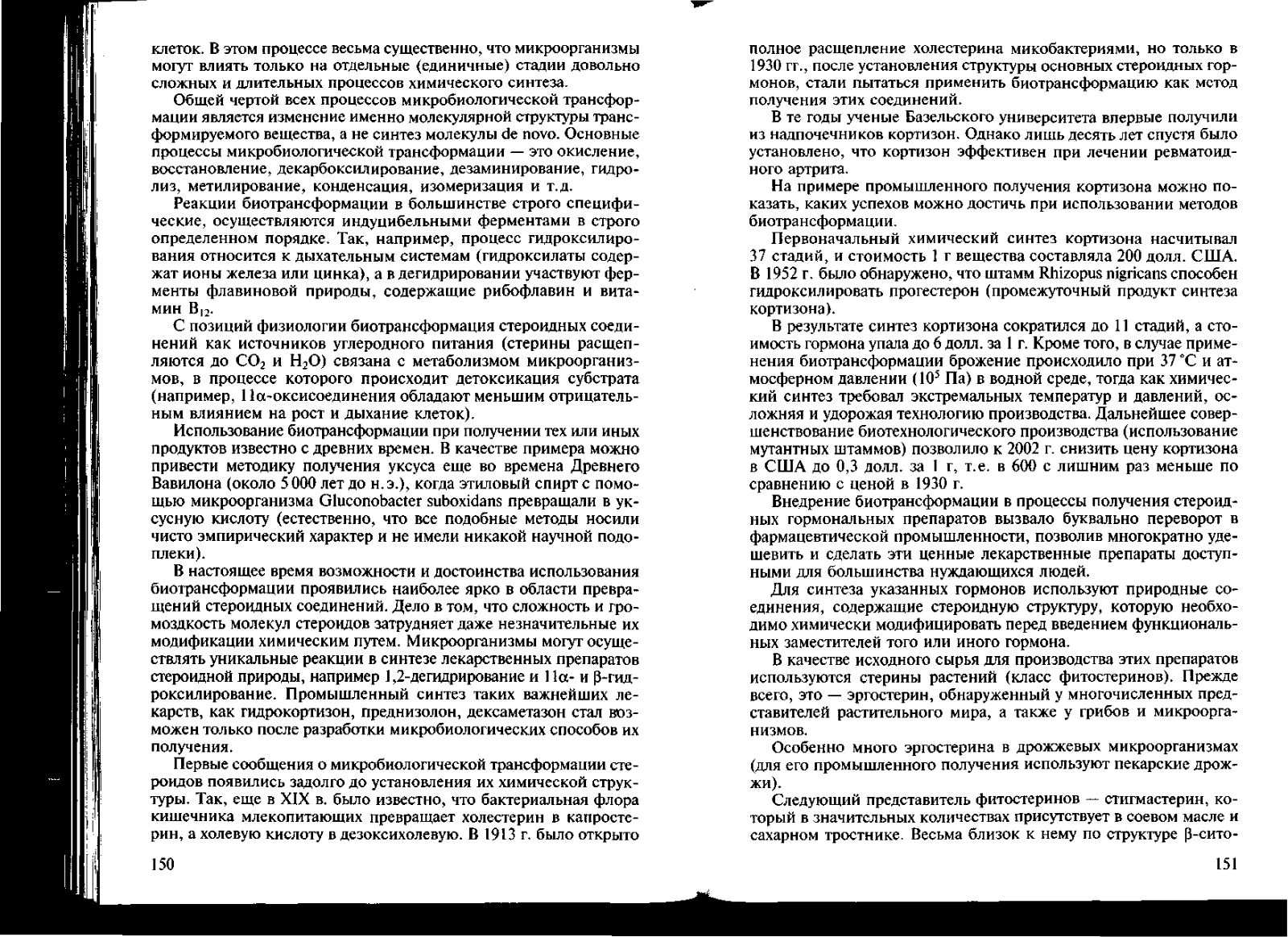 клеток. В этом процессе весьма существенно, что микроорганизмы могут влиять только на отдельные (единичные) стадии довольно сложных и длительных процессов химического синтеза.

Общей чертой всех процессов микробиологической трансформации является изменение именно молекулярной структуры трансформируемого вещества, а не синтез молекулы de novo. Основные процессы микробиологической трансформации — это окисление, восстановление, декарбоксилирование, дезаминирование, гидролиз, метилирование, конденсация, изомеризация и т.д.

Реакции биотрансформации в большинстве строго специфические, осуществляются индуцибельными ферментами в строго определенном порядке. Так, например, процесс гидроксилирования относится к дыхательным системам (гидроксилаты содержат ионы железа или цинка), а в дегидрировании участвуют ферменты флавиновой природы, содержащие рибофлавин и витамин $B_{12}$.

С позиций физиологии биотрансформация стероидных соединений как источников углеродного питания (стерины расщепляются до $CO_2$ и $H_2O$) связана с метаболизмом микроорганизмов, в процессе которого происходит детоксикация субстрата (например, 11α-оксисоединения обладают меньшим отрицательным влиянием на рост и дыхание клеток).

Использование биотрансформации при получении тех или иных продуктов известно с древних времен. В качестве примера можно привести методику получения уксуса еще во времена Древнего Вавилона (около 5 000 лет до н.э.), когда этиловый спирт с помощью микроорганизма Gluconobacter suboxidans превращали в уксусную кислоту (естественно, что все подобные методы носили чисто эмпирический характер и не имели никакой научной подоплеки).

В настоящее время возможности и достоинства использования биотрансформации проявились наиболее ярко в области превращений стероидных соединений. Дело в том, что сложность и громоздкость молекул стероидов затрудняет даже незначительные их модификации химическим путем. Микроорганизмы могут осуществлять уникальные реакции в синтезе лекарственных препаратов стероидной природы, например 1,2-дегидрирование и 11α- и β-гидроксилирование. Промышленный синтез таких важнейших лекарств, как гидрокортизон, преднизолон, дексаметазон стал возможен только после разработки микробиологических способов их получения.

Первые сообщения о микробиологической трансформации стероидов появились задолго до установления их химической структуры. Так, еще в XIX в. было известно, что бактериальная флора кишечника млекопитающих превращает холестерин в капростерин, а холевую кислоту в дезоксихолевую. В 1913 г. было открыто

150

полное расщепление холестерина микобактериями, но только в 1930 гг., после установления структуры основных стероидных гормонов, стали пытаться применить биотрансформацию как метод получения этих соединений.

В те годы ученые Базельского университета впервые получили из надпочечников кортизон. Однако лишь десять лет спустя было установлено, что кортизон эффективен при лечении ревматоидного артрита.

На примере промышленного получения кортизона можно показать, каких успехов можно достичь при использовании методов биотрансформации.

Первоначальный химический синтез кортизона насчитывал 37 стадий, и стоимость 1 г вещества составляла 200 долл. США. В 1952 г. было обнаружено, что штамм Rhizopus nigricans способен гидроксилировать прогестерон (промежуточный продукт синтеза кортизона).

В результате синтез кортизона сократился до 11 стадий, а стоимость гормона упала до 6 долл. за 1 г. Кроме того, в случае применения биотрансформации брожение происходило при 37 °С и атмосферном давлении ($10^5$ Па) в водной среде, тогда как химический синтез требовал экстремальных температур и давлений, осложняя и удорожая технологию производства. Дальнейшее совершенствование биотехнологического производства (использование мутантных штаммов) позволило к 2002 г. снизить цену кортизона в США до 0,3 долл. за 1 г, т.е. в 600 с лишним раз меньше по сравнению с ценой в 1930 г.

Внедрение биотрансформации в процессы получения стероидных гормональных препаратов вызвало буквально переворот в фармацевтической промышленности, позволив многократно удешевить и сделать эти ценные лекарственные препараты доступными для большинства нуждающихся людей.

Для синтеза указанных гормонов используют природные соединения, содержащие стероидную структуру, которую необходимо химически модифицировать перед введением функциональных заместителей того или иного гормона.

В качестве исходного сырья для производства этих препаратов используются стерины растений (класс фитостеринов). Прежде всего, это — эргостерин, обнаруженный у многочисленных представителей растительного мира, а также у грибов и микроорганизмов.

Особенно много эргостерина в дрожжевых микроорганизмах (для его промышленного получения используют пекарские дрожжи).

Следующий представитель фитостеринов — стигмастерин, который в значительных количествах присутствует в соевом масле и сахарном тростнике. Весьма близок к нему по структуре β-сито-

151